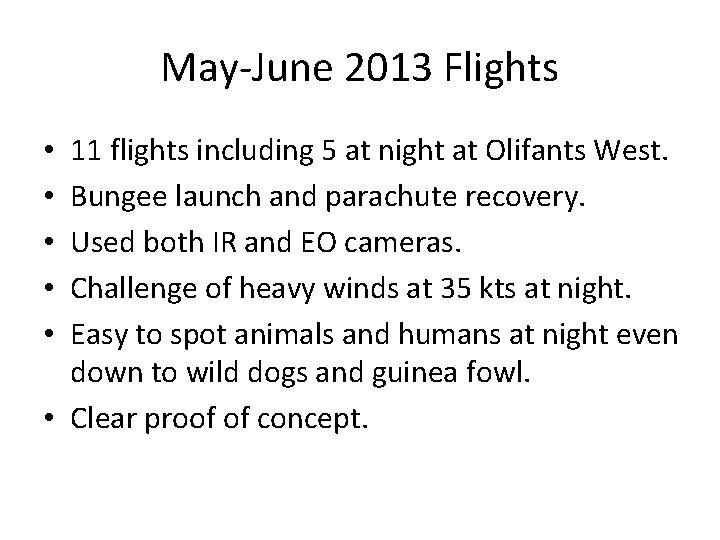 May-June 2013 Flights

• 11 flights including 5 at night at Olifants West.
• Bungee launch and parachute recovery.
• Used both IR and EO cameras.
• Challenge of heavy winds at 35 kts at night.
• Easy to spot animals and humans at night even down to wild dogs and guinea fowl.
• Clear proof of concept.